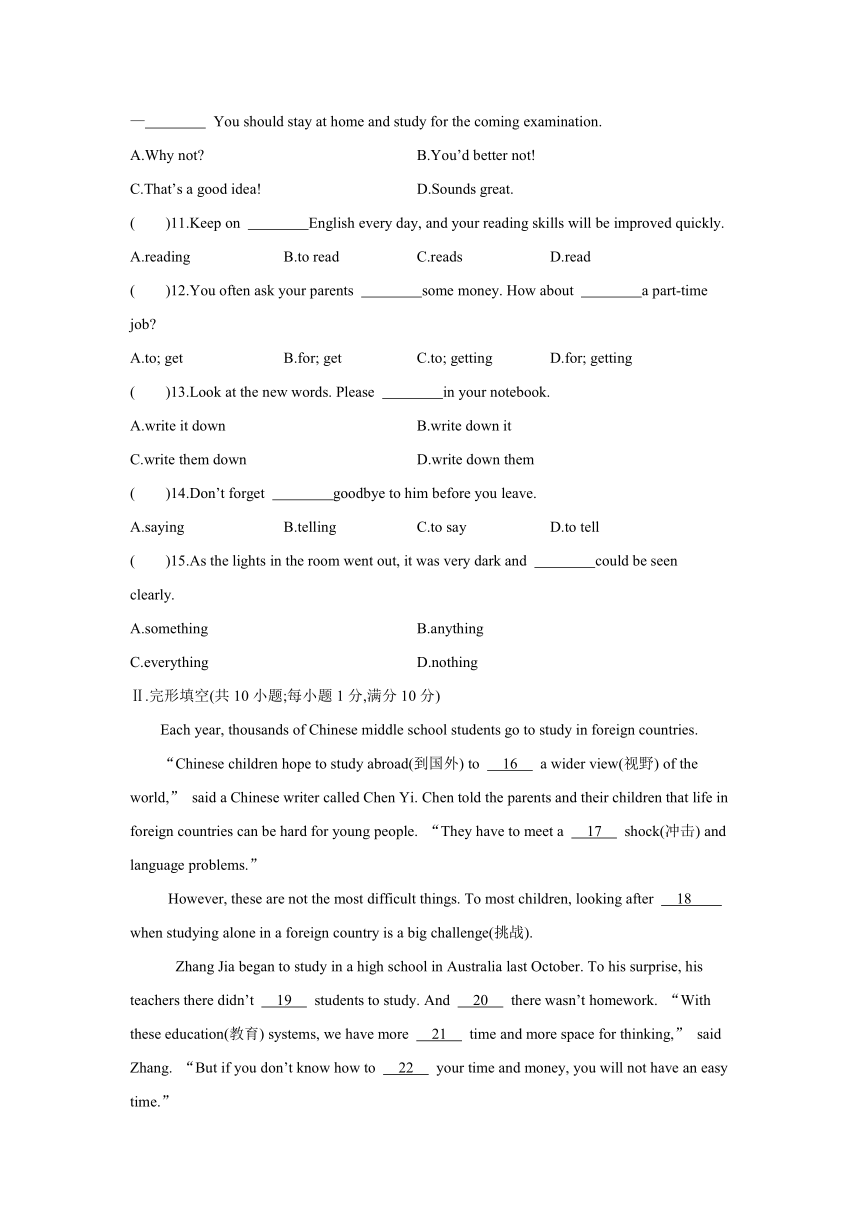 —________ You should stay at home and study for the coming examination.

A.Why not?	B.You'd better not!

C.That's a good idea!	D.Sounds great.

(　　)11.Keep on ________English every day, and your reading skills will be improved quickly.

A.reading	B.to read	C.reads	D.read

(　　)12.You often ask your parents ________some money. How about ________a part-time job?

A.to; get	B.for; get	C.to; getting	D.for; getting

(　　)13.Look at the new words. Please ________in your notebook.

A.write it down	B.write down it

C.write them down	D.write down them

(　　)14.Don't forget ________goodbye to him before you leave.

A.saying	B.telling	C.to say	D.to tell

(　　)15.As the lights in the room went out, it was very dark and ________could be seen clearly.

A.something	B.anything

C.everything	D.nothing

Ⅱ.完形填空(共 10 小题;每小题 1 分,满分 10 分)

Each year, thousands of Chinese middle school students go to study in foreign countries.

“Chinese children hope to study abroad(到国外) to __16__ a wider view(视野) of the world,” said a Chinese writer called Chen Yi. Chen told the parents and their children that life in foreign countries can be hard for young people. “They have to meet a __17__ shock(冲击) and language problems.”

However, these are not the most difficult things. To most children, looking after __18__ when studying alone in a foreign country is a big challenge(挑战).

Zhang Jia began to study in a high school in Australia last October. To his surprise, his teachers there didn't __19__ students to study. And __20__ there wasn't homework. “With these education(教育) systems, we have more __21__ time and more space for thinking,” said Zhang. “But if you don't know how to __22__ your time and money, you will not have an easy time.”